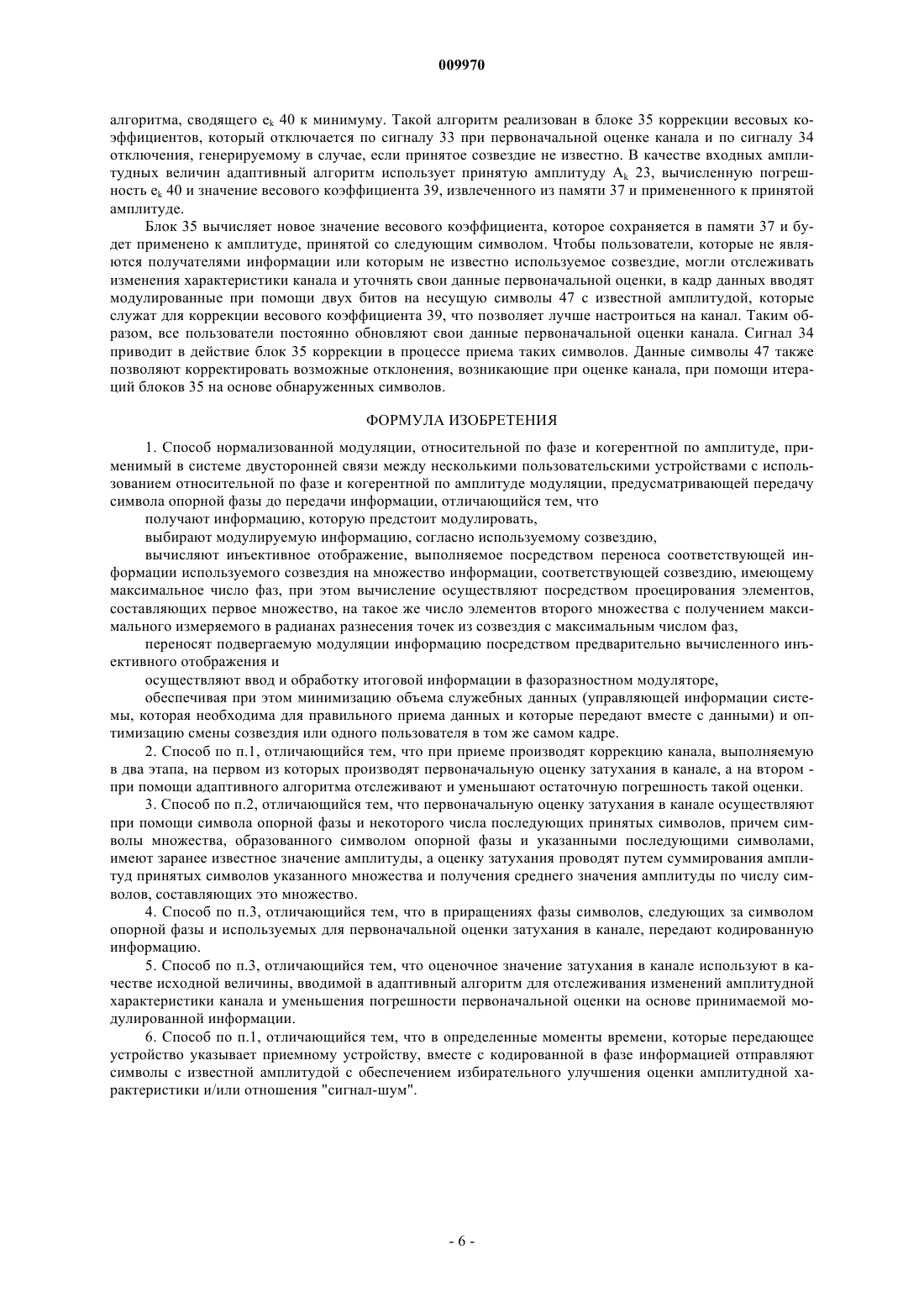 009970

алгоритма, сводящего $e_k$ 40 к минимуму. Такой алгоритм реализован в блоке 35 коррекции весовых коэффициентов, который отключается по сигналу 33 при первоначальной оценке канала и по сигналу 34 отключения, генерируемому в случае, если принятое созвездие не известно. В качестве входных амплитудных величин адаптивный алгоритм использует принятую амплитуду $A_k$ 23, вычисленную погрешность $e_k$ 40 и значение весового коэффициента 39, извлеченного из памяти 37 и примененного к принятой амплитуде.

Блок 35 вычисляет новое значение весового коэффициента, которое сохраняется в памяти 37 и будет применено к амплитуде, принятой со следующим символом. Чтобы пользователи, которые не являются получателями информации или которым не известно используемое созвездие, могли отслеживать изменения характеристики канала и уточнять свои данные первоначальной оценки, в кадр данных вводят модулированные при помощи двух битов на несущую символы 47 с известной амплитудой, которые служат для коррекции весового коэффициента 39, что позволяет лучше настроиться на канал. Таким образом, все пользователи постоянно обновляют свои данные первоначальной оценки канала. Сигнал 34 приводит в действие блок 35 коррекции в процессе приема таких символов. Данные символы 47 также позволяют корректировать возможные отклонения, возникающие при оценке канала, при помощи итераций блоков 35 на основе обнаруженных символов.

ФОРМУЛА ИЗОБРЕТЕНИЯ

1. Способ нормализованной модуляции, относительной по фазе и когерентной по амплитуде, применимый в системе двусторонней связи между несколькими пользовательскими устройствами с использованием относительной по фазе и когерентной по амплитуде модуляции, предусматривающей передачу символа опорной фазы до передачи информации, отличающийся тем, что

получают информацию, которую предстоит модулировать,

выбирают модулируемую информацию, согласно используемому созвездию,

вычисляют инъективное отображение, выполняемое посредством переноса соответствующей информации используемого созвездия на множество информации, соответствующей созвездию, имеющему максимальное число фаз, при этом вычисление осуществляют посредством проецирования элементов, составляющих первое множество, на такое же число элементов второго множества с получением максимального измеряемого в радианах разнесения точек из созвездия с максимальным числом фаз,

переносят подвергаемую модуляции информацию посредством предварительно вычисленного инъективного отображения и

осуществляют ввод и обработку итоговой информации в фазоразностном модуляторе,

обеспечивая при этом минимизацию объема служебных данных (управляющей информации системы, которая необходима для правильного приема данных и которые передают вместе с данными) и оптимизацию смены созвездия или одного пользователя в том же самом кадре.

2. Способ по п.1, отличающийся тем, что при приеме производят коррекцию канала, выполняемую в два этапа, на первом из которых производят первоначальную оценку затухания в канале, а на втором - при помощи адаптивного алгоритма отслеживают и уменьшают остаточную погрешность такой оценки.

3. Способ по п.2, отличающийся тем, что первоначальную оценку затухания в канале осуществляют при помощи символа опорной фазы и некоторого числа последующих принятых символов, причем символы множества, образованного символом опорной фазы и указанными последующими символами, имеют заранее известное значение амплитуды, а оценку затухания проводят путем суммирования амплитуд принятых символов указанного множества и получения среднего значения амплитуды по числу символов, составляющих это множество.

4. Способ по п.3, отличающийся тем, что в приращениях фазы символов, следующих за символом опорной фазы и используемых для первоначальной оценки затухания в канале, передают кодированную информацию.

5. Способ по п.3, отличающийся тем, что оценочное значение затухания в канале используют в качестве исходной величины, вводимой в адаптивный алгоритм для отслеживания изменений амплитудной характеристики канала и уменьшения погрешности первоначальной оценки на основе принимаемой модулированной информации.

6. Способ по п.1, отличающийся тем, что в определенные моменты времени, которые передающее устройство указывает приемному устройству, вместе с кодированной в фазе информацией отправляют символы с известной амплитудой с обеспечением избирательного улучшения оценки амплитудной характеристики и/или отношения "сигнал-шум".

- 6 -